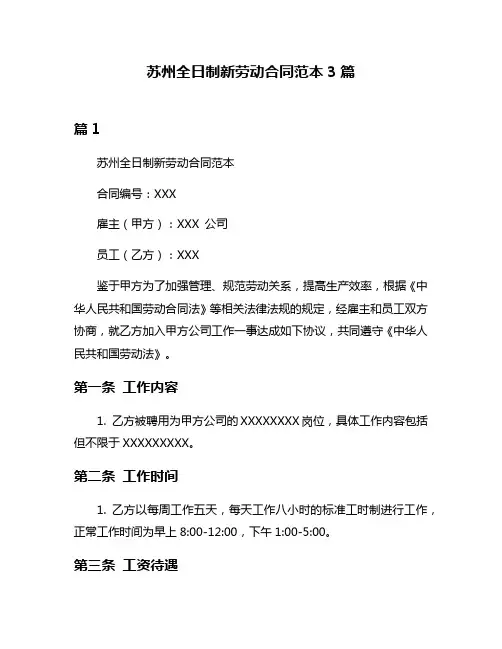 苏州全日制新劳动合同范本 3 篇

篇 1

苏州全日制新劳动合同范本

合同编号：XXX

雇主（甲方）：XXX 公司

员工（乙方）：XXX

鉴于甲方为了加强管理、规范劳动关系，提高生产效率，根据《中华人民共和国劳动合同法》等相关法律法规的规定，经雇主和员工双方协商，就乙方加入甲方公司工作一事达成如下协议，共同遵守《中华人民共和国劳动法》。

第一条 工作内容

1. 乙方被聘用为甲方公司的 XXXXXXXX 岗位，具体工作内容包括但不限于 XXXXXXXXX。

第二条 工作时间

1. 乙方以每周工作五天，每天工作八小时的标准工时制进行工作，正常工作时间为早上 8:00-12:00，下午 1:00-5:00。

第三条 工资待遇